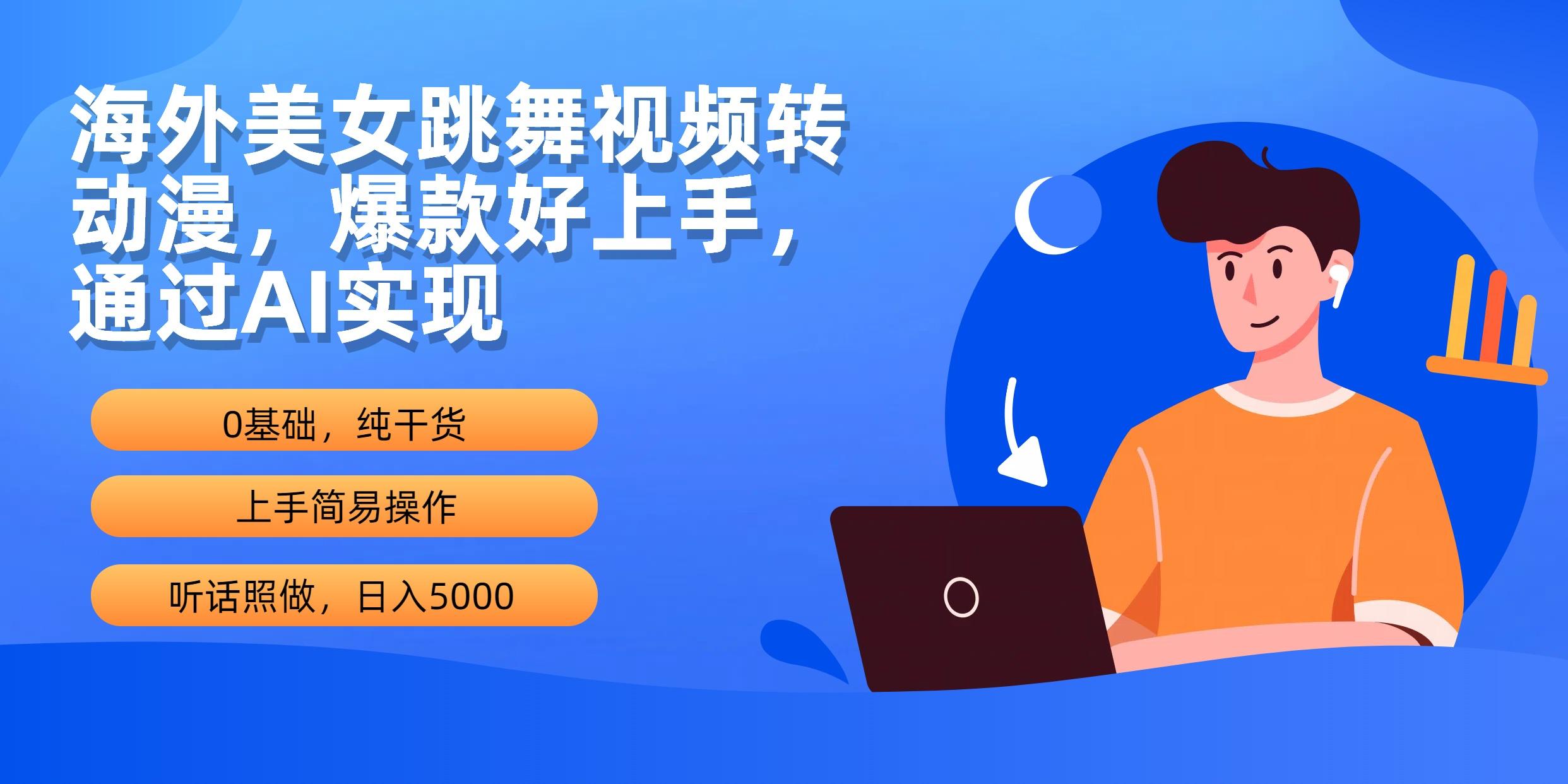 海外美女跳舞视频转动漫，爆款好上手，通过AI实现

0基础，纯干货

上手简易操作

听话照做，日入5000